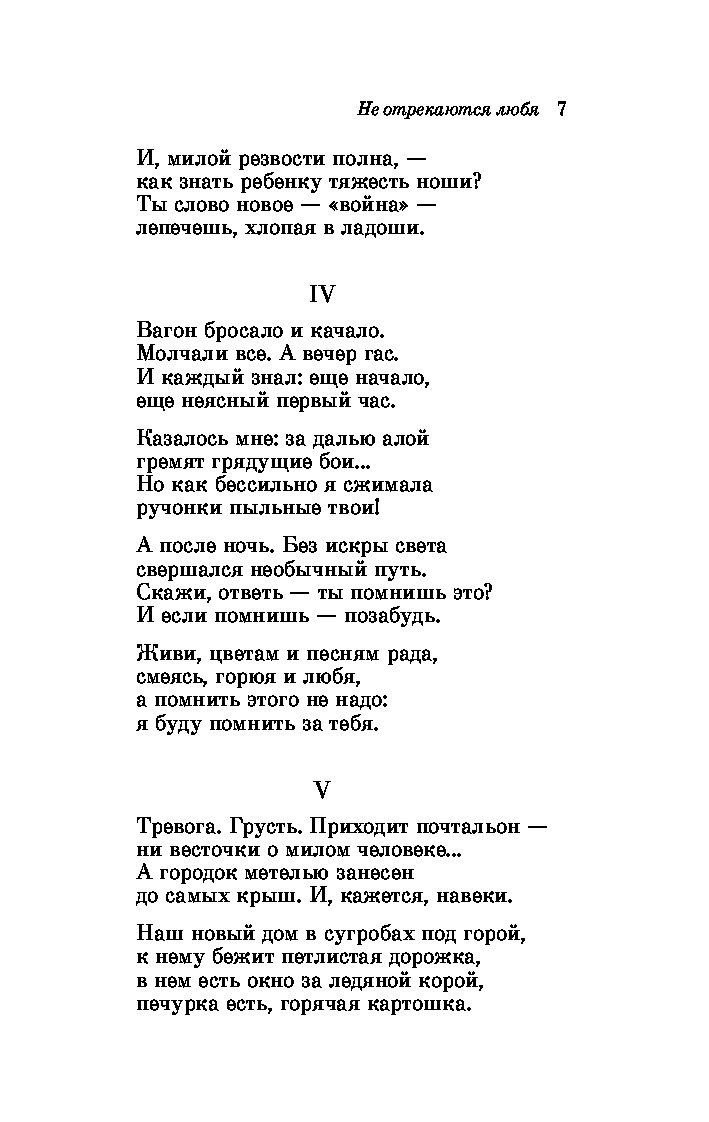 Не отрекаются любя 7

И, милой резвости полна, —
как знать ребенку тяжесть ноши?
Ты слово новое — «война» —
лепечешь, хлопая в ладоши.

IV

Вагон бросало и качало.
Молчали все. А вечер гас.
И каждый знал: еще начало,
еще неясный первый час.

Казалось мне: за далью алой
гремят грядущие бои...
Но как бессильно я сжимала
ручонки пыльные твои!

А после ночь. Без искры света
свершался необычный путь.
Скажи, ответь — ты помнишь это?
И если помнишь — позабудь.

Живи, цветам и песням рада,
смеясь, горюя и любя,
а помнить этого не надо:
я буду помнить за тебя.

V

Тревога. Грусть. Приходит почтальон —
ни весточки о милом человеке...
А городок метелью занесен
до самых крыш. И, кажется, навеки.

Наш новый дом в сугробах под горой,
к нему бежит петлистая дорожка,
в нем есть окно за ледяной корой,
печурка есть, горячая картошка.